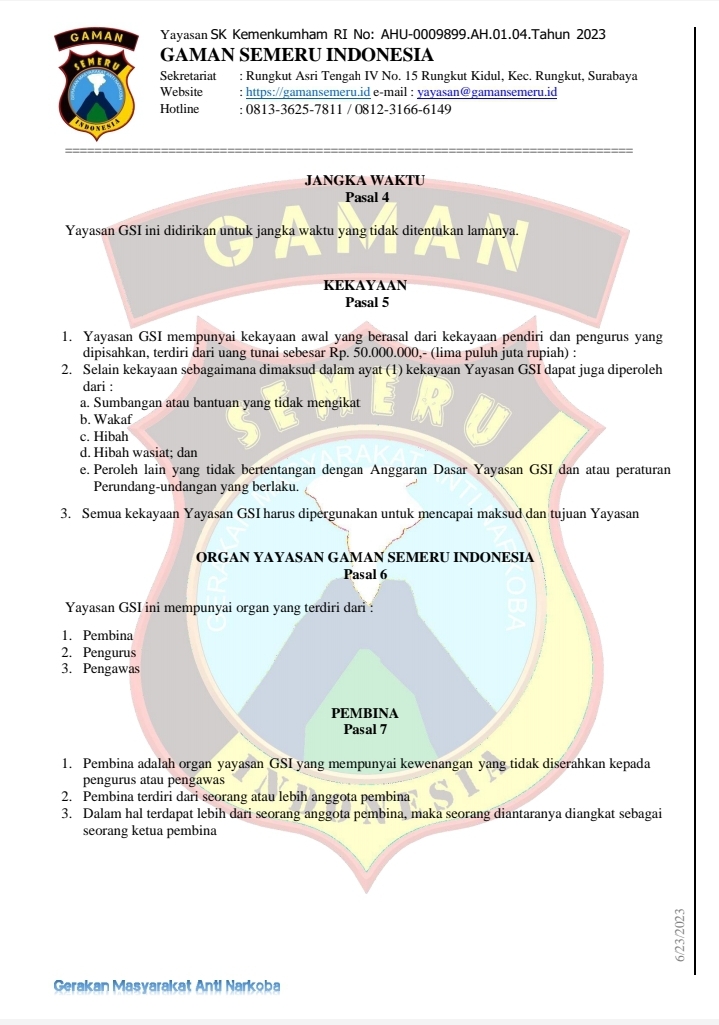 GAMAN
SEMERU
INDONESIA

Yayasan SK Kemenkumham RI No: AHU-0009899.AH.01.04.Tahun 2023
GAMAN SEMERU INDONESIA
Sekretariat : Rungkut Asri Tengah IV No. 15 Rungkut Kidul, Kec. Rungkut, Surabaya
Website : https://gamansemeru.id e-mail : yayasan@gamansemeru.id
Hotline : 0813-3625-7811 / 0812-3166-6149

JANGKA WAKTU
Pasal 4

Yayasan GSI ini didirikan untuk jangka waktu yang tidak ditentukan lamanya.

KEKAYAAN
Pasal 5

1. Yayasan GSI mempunyai kekayaan awal yang berasal dari kekayaan pendiri dan pengurus yang dipisahkan, terdiri dari uang tunai sebesar Rp. 50.000.000,- (lima puluh juta rupiah) :
2. Selain kekayaan sebagaimana dimaksud dalam ayat (1) kekayaan Yayasan GSI dapat juga diperoleh dari :
a. Sumbangan atau bantuan yang tidak mengikat
b. Wakaf
c. Hibah
d. Hibah wasiat; dan
e. Peroleh lain yang tidak bertentangan dengan Anggaran Dasar Yayasan GSI dan atau peraturan Perundang-undangan yang berlaku.
3. Semua kekayaan Yayasan GSI harus dipergunakan untuk mencapai maksud dan tujuan Yayasan

ORGAN YAYASAN GAMAN SEMERU INDONESIA
Pasal 6

Yayasan GSI ini mempunyai organ yang terdiri dari :

1. Pembina
2. Pengurus
3. Pengawas

PEMBINA
Pasal 7

1. Pembina adalah organ yayasan GSI yang mempunyai kewenangan yang tidak diserahkan kepada pengurus atau pengawas
2. Pembina terdiri dari seorang atau lebih anggota pembina
3. Dalam hal terdapat lebih dari seorang anggota pembina, maka seorang diantaranya diangkat sebagai seorang ketua pembina

6/23/2023

Gerakan Masyarakat Anti Narkoba